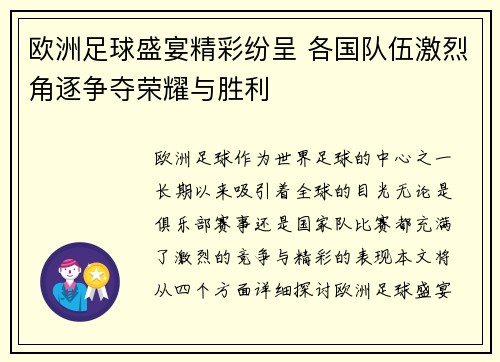 欧洲足球盛宴精彩纷呈 各国队伍激烈角逐争夺荣耀与胜利

欧洲足球作为世界足球的中心之一长期以来吸引着全球的目光无论是俱乐部赛事还是国家队比赛都充满了激烈的竞争与精彩的表现本文将从四个方面详细探讨欧洲足球盛宴